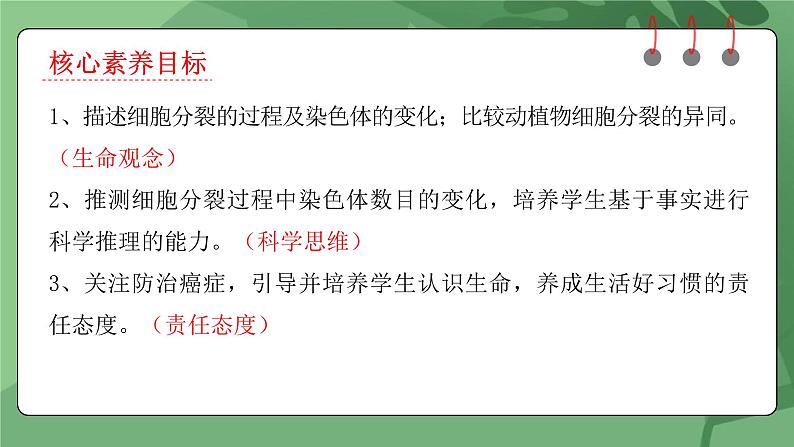 核心素养目标

1、描述细胞分裂的过程及染色体的变化；比较动植物细胞分裂的异同。（生命观念）

2、推测细胞分裂过程中染色体数目的变化，培养学生基于事实进行科学推理的能力。（科学思维）

3、关注防治癌症，引导并培养学生认识生命，养成生活好习惯的责任态度。（责任态度）